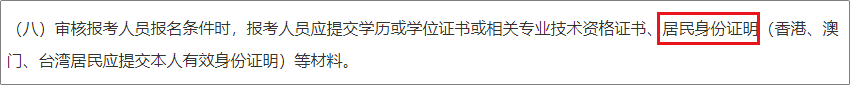 （八）审核报考人员报名条件时，报考人员应提交学历或学位证书或相关专业技术资格证书、居民身份证明（香港、澳门、台湾居民应提交本人有效身份证明）等材料。